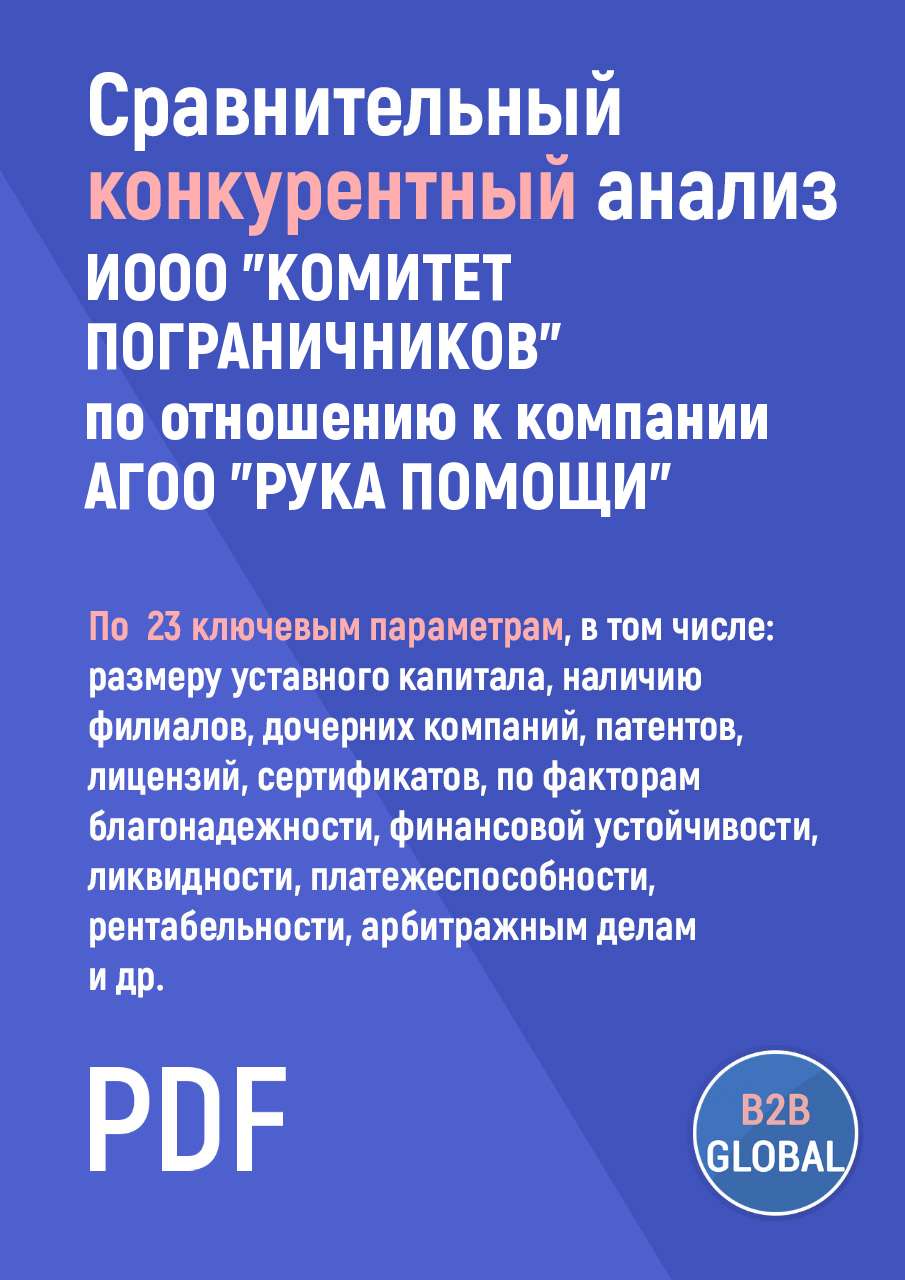 Сравнительный конкурентный анализ ИООО "КОМИТЕТ ПОГРАНИЧНИКОВ" по отношению к компании АГОО "РУКА ПОМОЩИ"

По 23 ключевым параметрам, в том числе: размеру уставного капитала, наличию филиалов, дочерних компаний, патентов, лицензий, сертификатов, по факторам благонадежности, финансовой устойчивости, ликвидности, платежеспособности, рентабельности, арбитражным делам и др.

PDF

B2B GLOBAL